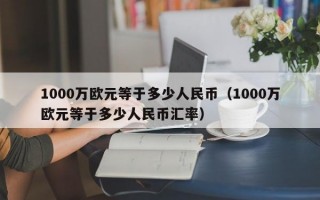 1000万欧元等于多少人民币（1000万欧元等于多少人民币汇率）